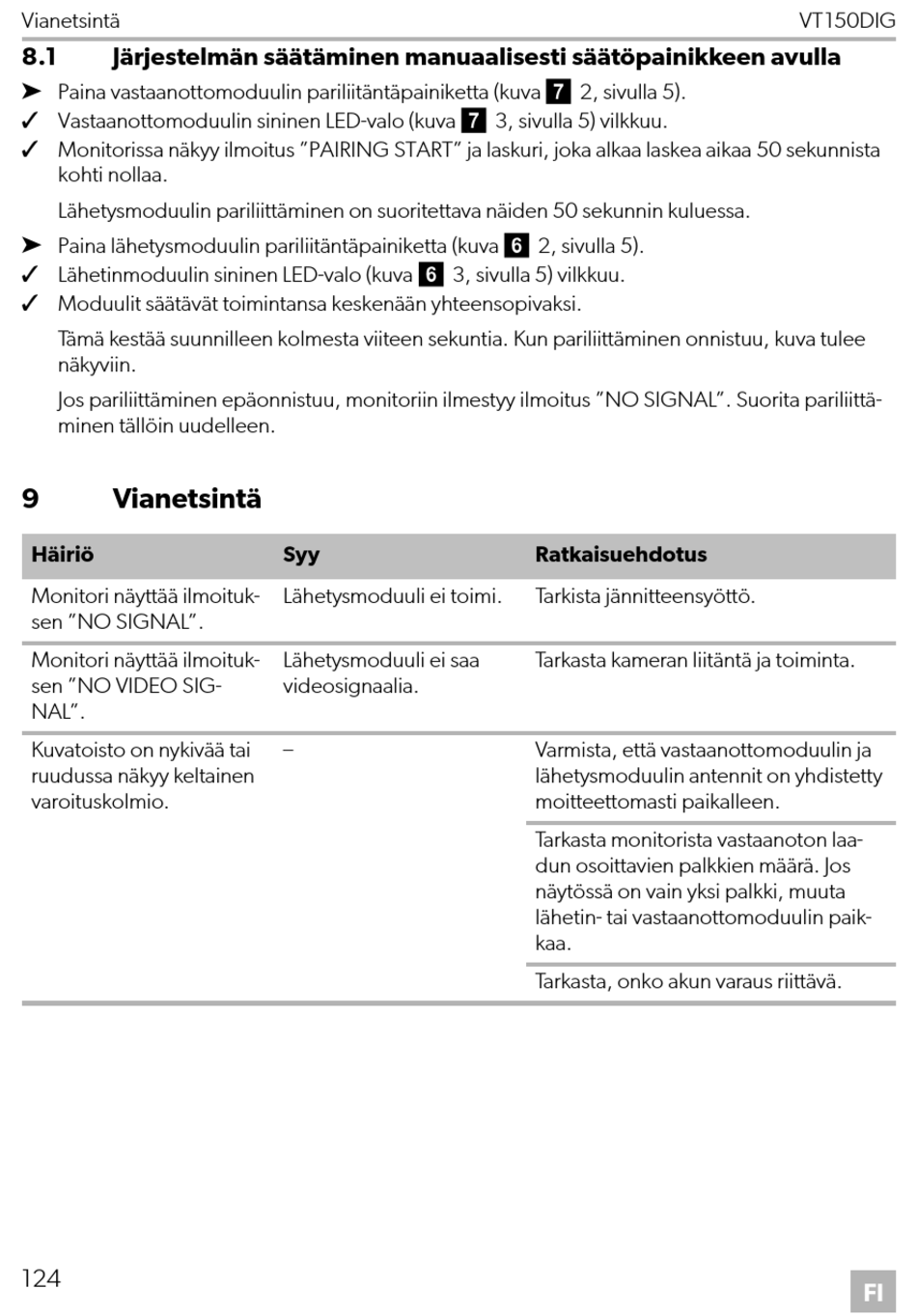 Vianetsintä VT150DIG

8.1 Järjestelmän säätäminen manuaalisesti säätöpainikkeen avulla

➤ Paina vastaanottomoduulin pariliitäntäpainiketta (kuva 7 2, sivulla 5).
✓ Vastaanottomoduulin sininen LED-valo (kuva 7 3, sivulla 5) vilkkuu.
✓ Monitorissa näkyy ilmoitus ”PAIRING START” ja laskuri, joka alkaa laskea aikaa 50 sekunnista kohti nollaa.

Lähetysmoduulin pariliittäminen on suoritettava näiden 50 sekunnin kuluessa.

➤ Paina lähetysmoduulin pariliitäntäpainiketta (kuva 6 2, sivulla 5).
✓ Lähetinmoduulin sininen LED-valo (kuva 6 3, sivulla 5) vilkkuu.
✓ Moduulit säätävät toimintansa keskenään yhteensopivaksi.

Tämä kestää suunnilleen kolmesta viiteen sekuntia. Kun pariliittäminen onnistuu, kuva tulee näkyviin.

Jos pariliittäminen epäonnistuu, monitoriin ilmestyy ilmoitus ”NO SIGNAL”. Suorita pariliittäminen tällöin uudelleen.

9 Vianetsintä

| Häiriö | Syy | Ratkaisuehdotus |
|---|---|---|
| Monitori näyttää ilmoituksen ”NO SIGNAL”. | Lähetysmoduuli ei toimi. | Tarkista jännitteensyöttö. |
| Monitori näyttää ilmoituksen ”NO VIDEO SIGNAL”. | Lähetysmoduuli ei saa videosignaalia. | Tarkasta kameran liitäntä ja toiminta. |
| Kuvatoisto on nykivää tai ruudussa näkyy keltainen varoituskolmio. | – | Varmista, että vastaanottomoduulin ja lähetysmoduulin antennit on yhdistetty moitteettomasti paikalleen. |
| | | Tarkasta monitorista vastaanoton laadun osoittavien palkkien määrä. Jos näytössä on vain yksi palkki, muuta lähetin- tai vastaanottomoduulin paikkaa. |
| | | Tarkasta, onko akun varaus riittävä. |

124 FI